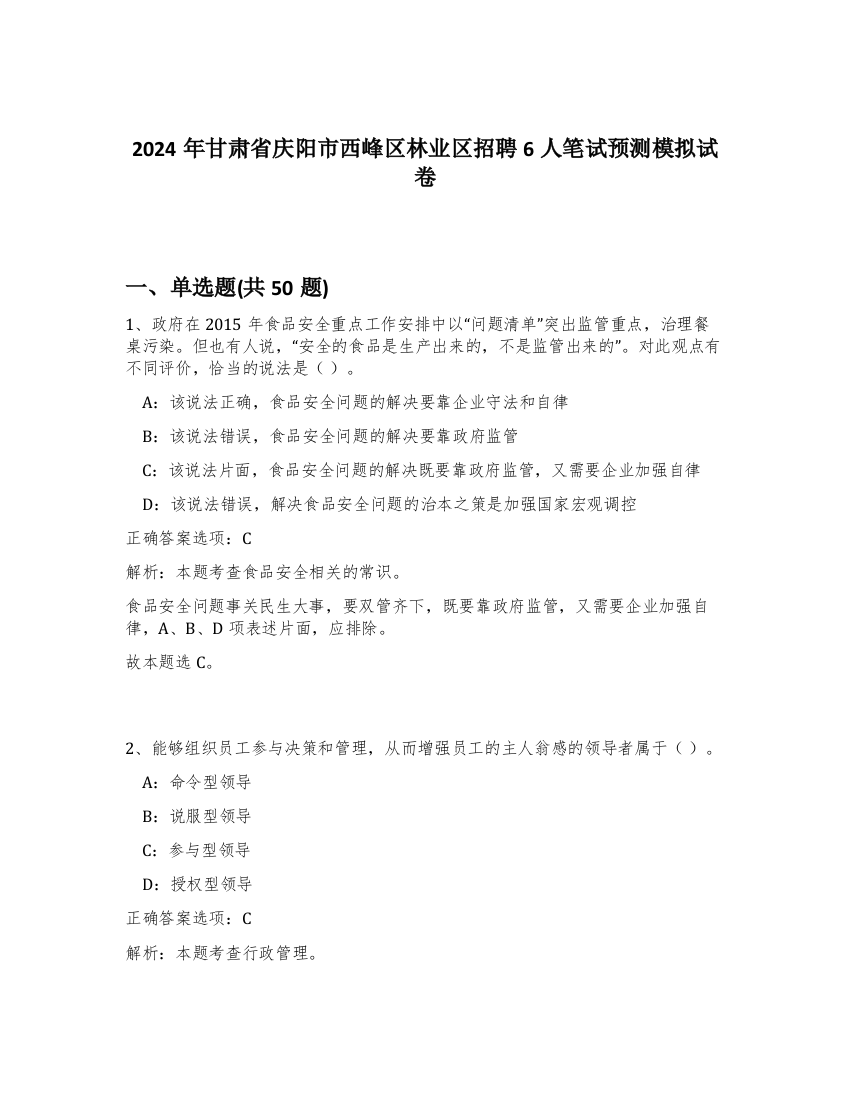 2024 年甘肃省庆阳市西峰区林业区招聘 6 人笔试预测模拟试卷

一、单选题(共 50 题)

1、政府在 2015 年食品安全重点工作安排中以“问题清单”突出监管重点，治理餐桌污染。但也有人说，“安全的食品是生产出来的，不是监管出来的”。对此观点有不同评价，恰当的说法是（ ）。

A：该说法正确，食品安全问题的解决要靠企业守法和自律

B：该说法错误，食品安全问题的解决要靠政府监管

C：该说法片面，食品安全问题的解决既要靠政府监管，又需要企业加强自律

D：该说法错误，解决食品安全问题的治本之策是加强国家宏观调控

正确答案选项：C

解析：本题考查食品安全相关的常识。

食品安全问题事关民生大事，要双管齐下，既要靠政府监管，又需要企业加强自律，A、B、D 项表述片面，应排除。

故本题选 C。

2、能够组织员工参与决策和管理，从而增强员工的主人翁感的领导者属于（ ）。

A：命令型领导

B：说服型领导

C：参与型领导

D：授权型领导

正确答案选项：C

解析：本题考查行政管理。